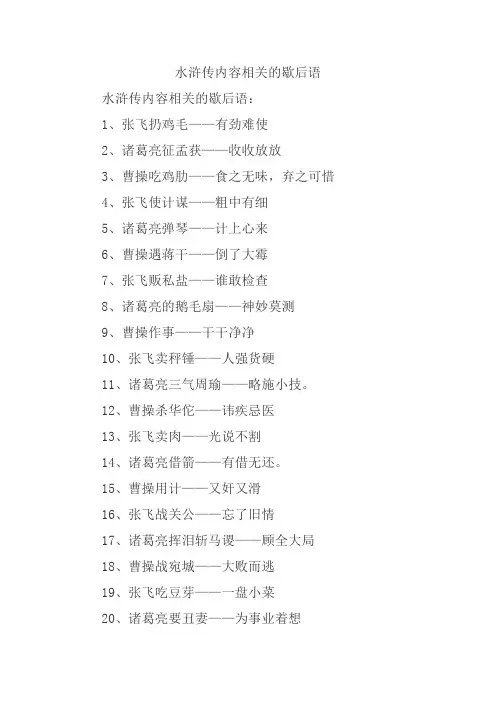 水浒传内容相关的歇后语

水浒传内容相关的歇后语：

1、张飞扔鸡毛——有劲难使

2、诸葛亮征孟获——收收放放

3、曹操吃鸡肋——食之无味，弃之可惜

4、张飞使计谋——粗中有细

5、诸葛亮弹琴——计上心来

6、曹操遇蒋干——倒了大霉

7、张飞贩私盐——谁敢检查

8、诸葛亮的鹅毛扇——神妙莫测

9、曹操作事——干干净净

10、张飞卖秤锤——人强货硬

11、诸葛亮三气周瑜——略施小技。

12、曹操杀华佗——讳疾忌医

13、张飞卖肉——光说不割

14、诸葛亮借箭——有借无还。

15、曹操用计——又奸又滑

16、张飞战关公——忘了旧情

17、诸葛亮挥泪斩马谡——顾全大局

18、曹操战宛城——大败而逃

19、张飞吃豆芽——一盘小菜

20、诸葛亮要丑妻——为事业着想